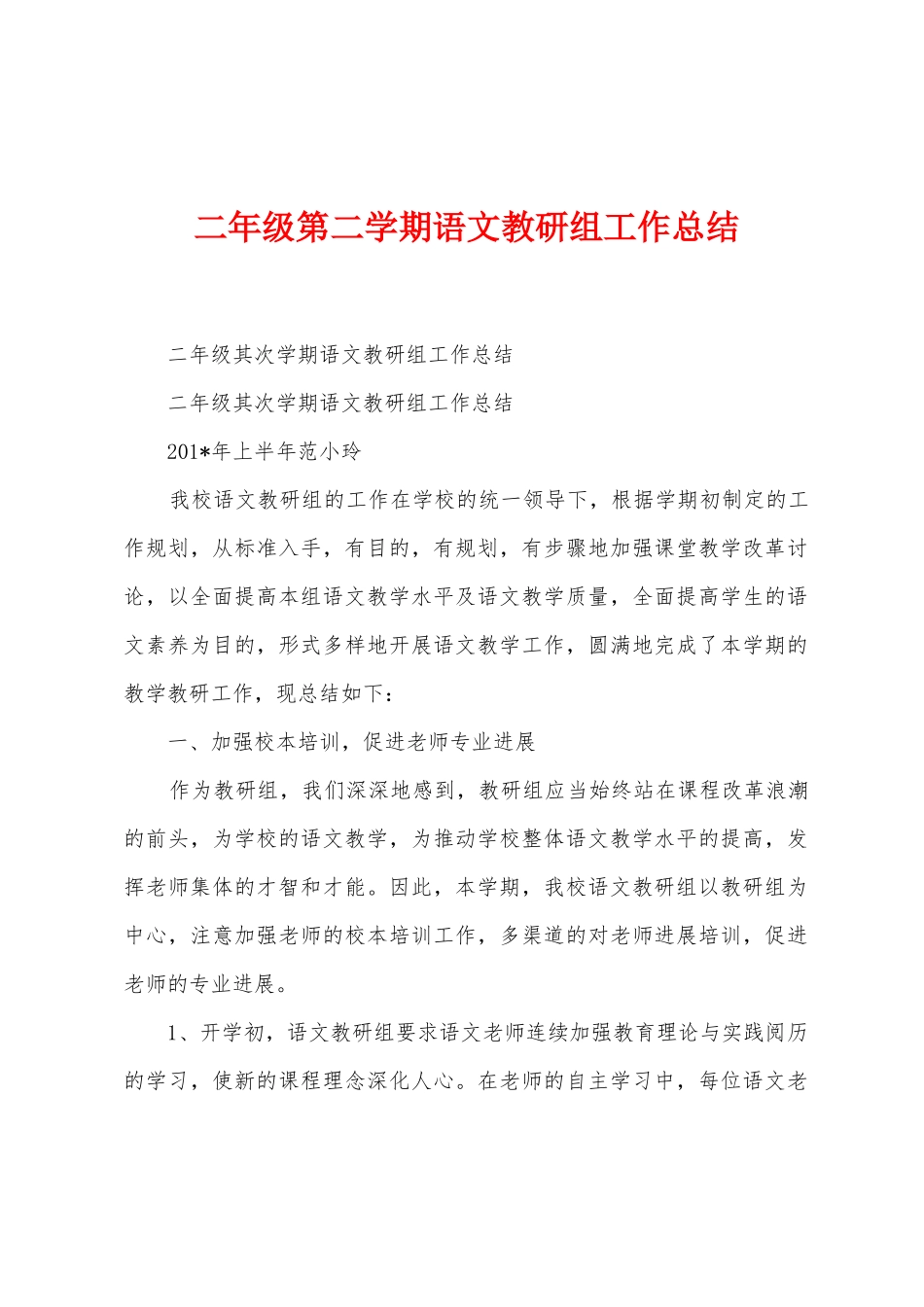 二年级第二学期语文教研组工作总结

二年级其次学期语文教研组工作总结

二年级其次学期语文教研组工作总结

201*年上半年范小玲

我校语文教研组的工作在学校的统一领导下，根据学期初制定的工作规划，从标准入手，有目的，有规划，有步骤地加强课堂教学改革讨论，以全面提高本组语文教学水平及语文教学质量，全面提高学生的语文素养为目的，形式多样地开展语文教学工作，圆满地完成了本学期的教学教研工作，现总结如下：

一、加强校本培训，促进老师专业进展

作为教研组，我们深深地感到，教研组应当始终站在课程改革浪潮的前头，为学校的语文教学，为推动学校整体语文教学水平的提高，发挥老师集体的才智和才能。因此，本学期，我校语文教研组以教研组为中心，注意加强老师的校本培训工作，多渠道的对老师进展培训，促进老师的专业进展。

1、开学初，语文教研组要求语文老师连续加强教育理论与实践阅历的学习，使新的课程理念深化人心。在老师的自主学习中，每位语文老